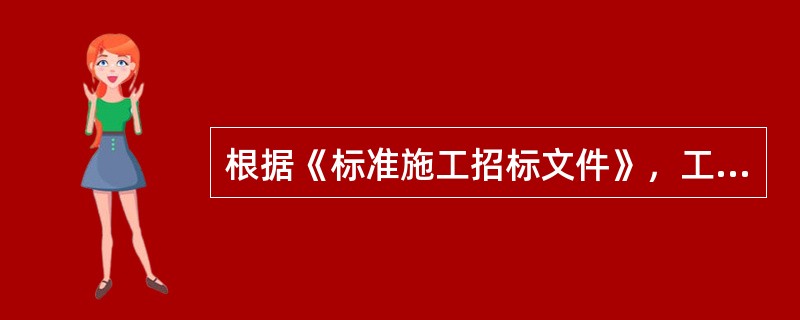 根据《标准施工招标文件》，工...